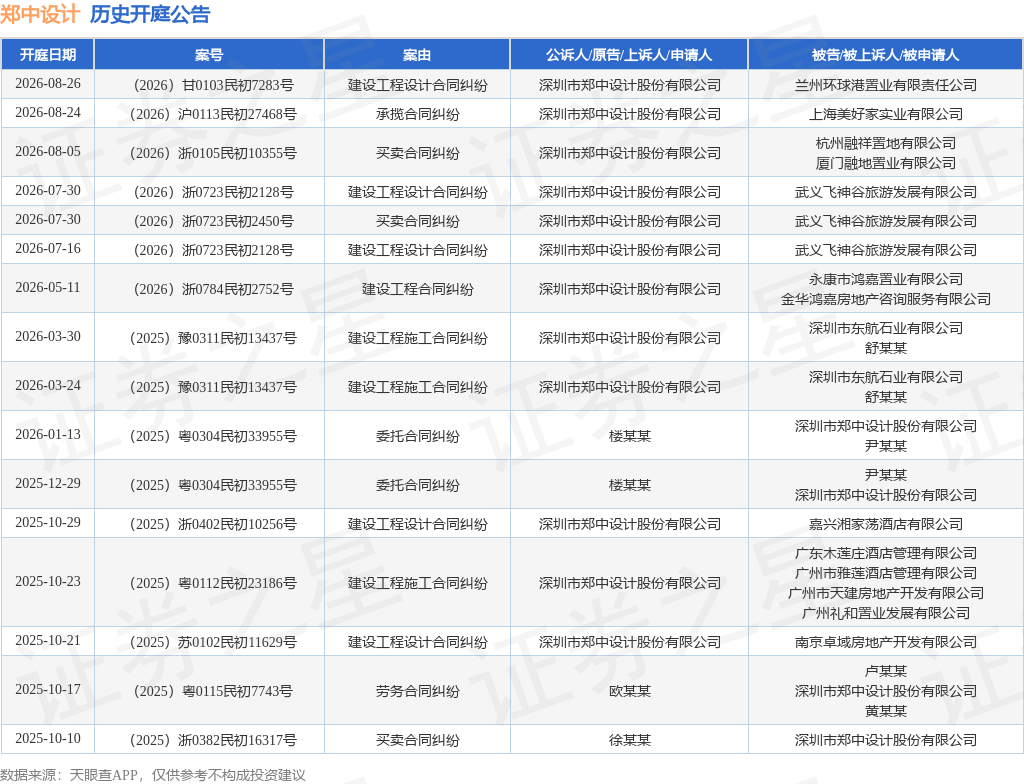 郑中设计 历史开庭公告

| 开庭日期 | 案号 | 案由 | 公诉人/原告/上诉人/申请人 | 被告/被上诉人/被申请人 |
|---|---|---|---|---|
| 2026-08-26 | （2026）甘0103民初7283号 | 建设工程设计合同纠纷 | 深圳市郑中设计股份有限公司 | 兰州环球港置业有限责任公司 |
| 2026-08-24 | （2026）沪0113民初27468号 | 承揽合同纠纷 | 深圳市郑中设计股份有限公司 | 上海美好家实业有限公司 |
| 2026-08-05 | （2026）浙0105民初10355号 | 买卖合同纠纷 | 深圳市郑中设计股份有限公司 | 杭州融祥置地有限公司 厦门融地置业有限公司 |
| 2026-07-30 | （2026）浙0723民初2128号 | 建设工程设计合同纠纷 | 深圳市郑中设计股份有限公司 | 武义飞神谷旅游发展有限公司 |
| 2026-07-30 | （2026）浙0723民初2450号 | 买卖合同纠纷 | 深圳市郑中设计股份有限公司 | 武义飞神谷旅游发展有限公司 |
| 2026-07-16 | （2026）浙0723民初2128号 | 建设工程设计合同纠纷 | 深圳市郑中设计股份有限公司 | 武义飞神谷旅游发展有限公司 |
| 2026-05-11 | （2026）浙0784民初2752号 | 建设工程合同纠纷 | 深圳市郑中设计股份有限公司 | 永康市鸿嘉置业有限公司 金华鸿嘉房地产咨询服务有限公司 |
| 2026-03-30 | （2025）豫0311民初13437号 | 建设工程施工合同纠纷 | 深圳市郑中设计股份有限公司 | 深圳市东航石业有限公司 舒某某 |
| 2026-03-24 | （2025）豫0311民初13437号 | 建设工程施工合同纠纷 | 深圳市郑中设计股份有限公司 | 深圳市东航石业有限公司 舒某某 |
| 2026-01-13 | （2025）粤0304民初33955号 | 委托合同纠纷 | 楼某某 | 深圳市郑中设计股份有限公司 尹某某 |
| 2025-12-29 | （2025）粤0304民初33955号 | 委托合同纠纷 | 楼某某 | 尹某某 深圳市郑中设计股份有限公司 |
| 2025-10-29 | （2025）浙0402民初10256号 | 建设工程设计合同纠纷 | 深圳市郑中设计股份有限公司 | 嘉兴湘家荡酒店有限公司 |
| 2025-10-23 | （2025）粤0112民初23186号 | 建设工程施工合同纠纷 | 深圳市郑中设计股份有限公司 | 广东木莲庄酒店管理有限公司 广州市雅莲酒店管理有限公司 广州市天建房地产开发有限公司 广州礼和置业发展有限公司 |
| 2025-10-21 | （2025）苏0102民初11629号 | 建设工程设计合同纠纷 | 深圳市郑中设计股份有限公司 | 南京卓域房地产开发有限公司 |
| 2025-10-17 | （2025）粤0115民初7743号 | 劳务合同纠纷 | 欧某某 | 卢某某 深圳市郑中设计股份有限公司 黄某某 |
| 2025-10-10 | （2025）浙0382民初16317号 | 买卖合同纠纷 | 徐某某 | 深圳市郑中设计股份有限公司 |

数据来源：天眼查APP，仅供参考不构成投资建议